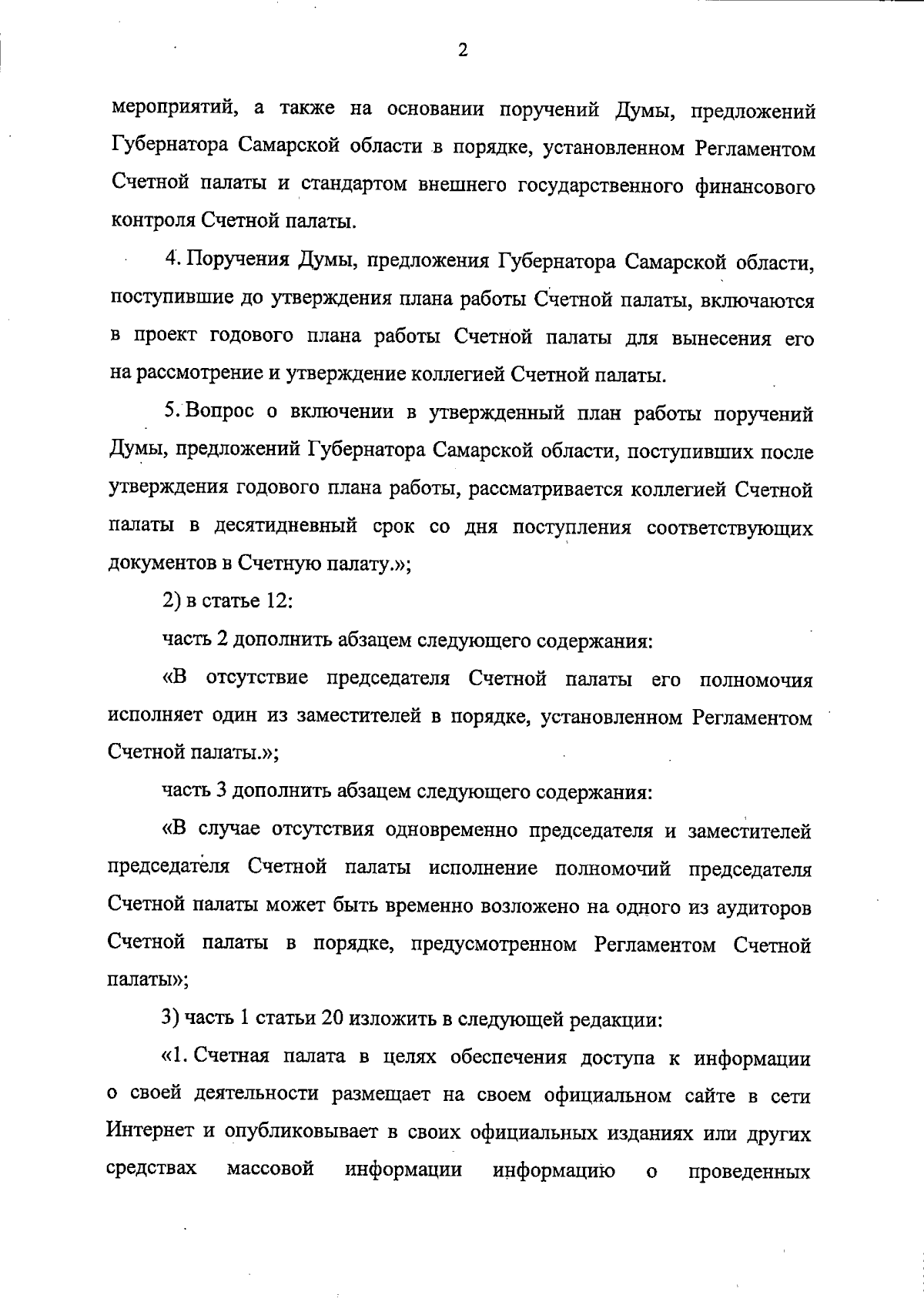 2

мероприятий, а также на основании поручений Думы, предложений Губернатора Самарской области в порядке, установленном Регламентом Счетной палаты и стандартом внешнего государственного финансового контроля Счетной палаты.

4. Поручения Думы, предложения Губернатора Самарской области, поступившие до утверждения плана работы Счетной палаты, включаются в проект годового плана работы Счетной палаты для вынесения его на рассмотрение и утверждение коллегией Счетной палаты.

5. Вопрос о включении в утвержденный план работы поручений Думы, предложений Губернатора Самарской области, поступивших после утверждения годового плана работы, рассматривается коллегией Счетной палаты в десятидневный срок со дня поступления соответствующих документов в Счетную палату.»;

2) в статье 12:

часть 2 дополнить абзацем следующего содержания:

«В отсутствие председателя Счетной палаты его полномочия исполняет один из заместителей в порядке, установленном Регламентом Счетной палаты.»;

часть 3 дополнить абзацем следующего содержания:

«В случае отсутствия одновременно председателя и заместителей председателя Счетной палаты исполнение полномочий председателя Счетной палаты может быть временно возложено на одного из аудиторов Счетной палаты в порядке, предусмотренном Регламентом Счетной палаты»;

3) часть 1 статьи 20 изложить в следующей редакции:

«1. Счетная палата в целях обеспечения доступа к информации о своей деятельности размещает на своем официальном сайте в сети Интернет и опубликовывает в своих официальных изданиях или других средствах массовой информации информацию о проведенных